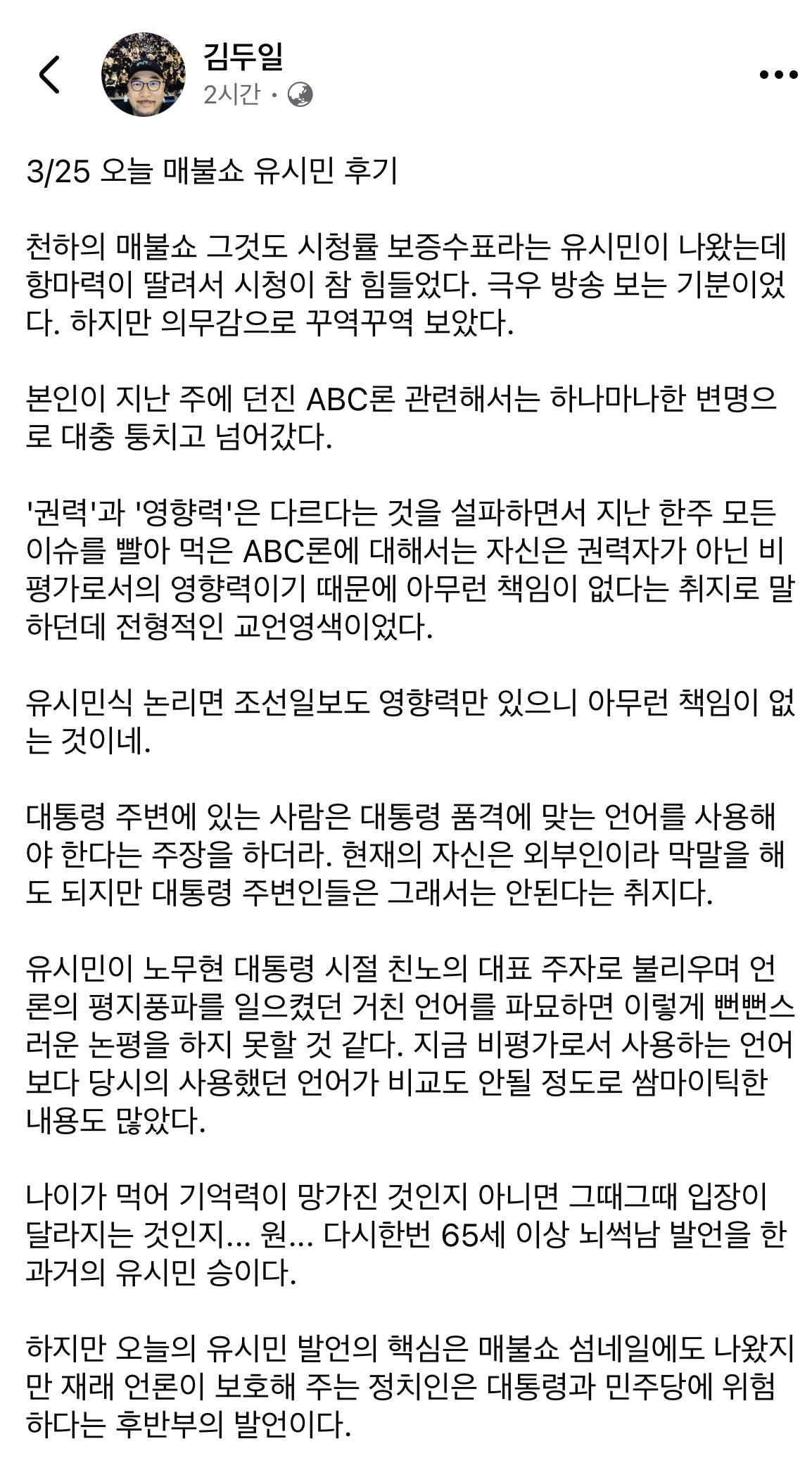 김두일
2시간 ·

3/25 오늘 매불쇼 유시민 후기

천하의 매불쇼 그것도 시청률 보증수표라는 유시민이 나왔는데 항마력이 딸려서 시청이 참 힘들었다. 극우 방송 보는 기분이었다. 하지만 의무감으로 꾸역꾸역 보았다.

본인이 지난 주에 던진 ABC론 관련해서는 하나마나한 변명으로 대충 퉁치고 넘어갔다.

'권력'과 '영향력'은 다르다는 것을 설파하면서 지난 한주 모든 이슈를 빨아 먹은 ABC론에 대해서는 자신은 권력자가 아닌 비평가로서의 영향력이기 때문에 아무런 책임이 없다는 취지로 말하던데 전형적인 교언영색이었다.

유시민식 논리면 조선일보도 영향력만 있으니 아무런 책임이 없는 것이네.

대통령 주변에 있는 사람은 대통령 품격에 맞는 언어를 사용해야 한다는 주장을 하더라. 현재의 자신은 외부인이라 막말을 해도 되지만 대통령 주변인들은 그래서는 안된다는 취지다.

유시민이 노무현 대통령 시절 친노의 대표 주자로 불리우며 언론의 평지풍파를 일으켰던 거친 언어를 파묘하면 이렇게 뻔뻔스러운 논평을 하지 못할 것 같다. 지금 비평가로서 사용하는 언어보다 당시의 사용했던 언어가 비교도 안될 정도로 쌈마이틱한 내용도 많았다.

나이가 먹어 기억력이 망가진 것인지 아니면 그때그때 입장이 달라지는 것인지... 원... 다시한번 65세 이상 뇌썩남 발언을 한 과거의 유시민 승이다.

하지만 오늘의 유시민 발언의 핵심은 매불쇼 섬네일에도 나왔지만 재래 언론이 보호해 주는 정치인은 대통령과 민주당에 위험하다는 후반부의 발언이다.